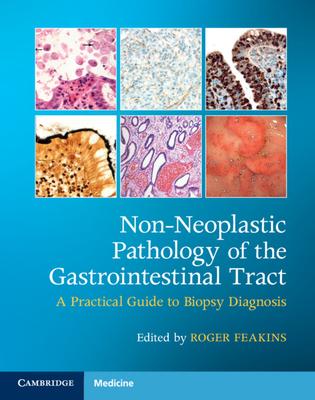 Non-Neoplastic Pathology of the Gastrointestinal Tract

A Practical Guide to Biopsy Diagnosis

Edited by ROGER FEAKINS

CAMBRIDGE Medicine